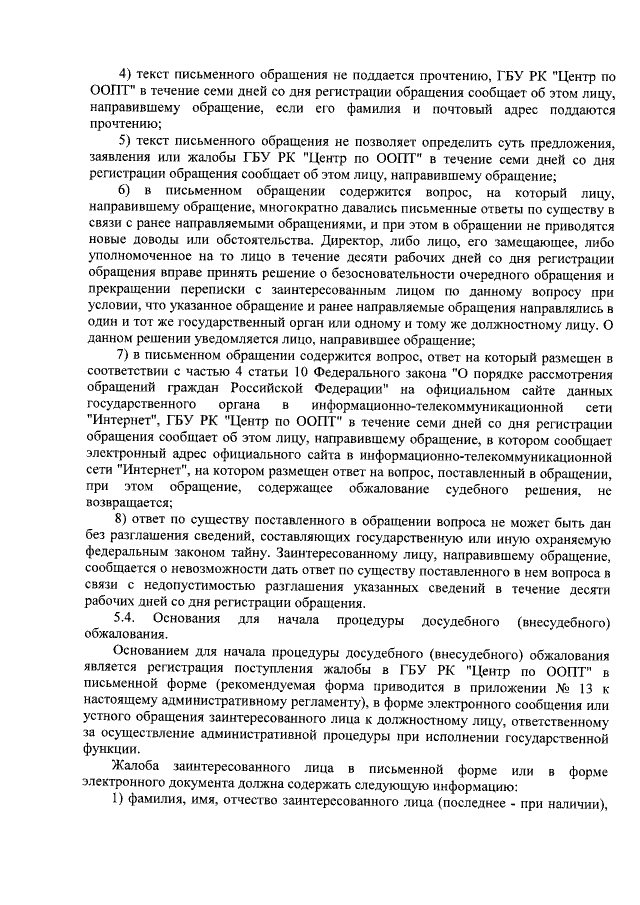 4) текст письменного обращения не поддается прочтению, ГБУ РК "Центр по ООПТ" в течение семи дней со дня регистрации обращения сообщает об этом лицу, направившему обращение, если его фамилия и почтовый адрес поддаются прочтению;

5) текст письменного обращения не позволяет определить суть предложения, заявления или жалобы ГБУ РК "Центр по ООПТ" в течение семи дней со дня регистрации обращения сообщает об этом лицу, направившему обращение;

6) в письменном обращении содержится вопрос, на который лицу, направившему обращение, многократно давались письменные ответы по существу в связи с ранее направляемыми обращениями, и при этом в обращении не приводятся новые доводы или обстоятельства. Директор, либо лицо, его замещающее, либо уполномоченное на то лицо в течение десяти рабочих дней со дня регистрации обращения вправе принять решение о безосновательности очередного обращения и прекращении переписки с заинтересованным лицом по данному вопросу при условии, что указанное обращение и ранее направляемые обращения направлялись в один и тот же государственный орган или одному и тому же должностному лицу. О данном решении уведомляется лицо, направившее обращение;

7) в письменном обращении содержится вопрос, ответ на который размещен в соответствии с частью 4 статьи 10 Федерального закона "О порядке рассмотрения обращений граждан Российской Федерации" на официальном сайте данных государственного органа в информационно-телекоммуникационной сети "Интернет", ГБУ РК "Центр по ООПТ" в течение семи дней со дня регистрации обращения сообщает об этом лицу, направившему обращение, в котором сообщает электронный адрес официального сайта в информационно-телекоммуникационной сети "Интернет", на котором размещен ответ на вопрос, поставленный в обращении, при этом обращение, содержащее обжалование судебного решения, не возвращается;

8) ответ по существу поставленного в обращении вопроса не может быть дан без разглашения сведений, составляющих государственную или иную охраняемую федеральным законом тайну. Заинтересованному лицу, направившему обращение, сообщается о невозможности дать ответ по существу поставленного в нем вопроса в связи с недопустимостью разглашения указанных сведений в течение десяти рабочих дней со дня регистрации обращения.

5.4. Основания для начала процедуры досудебного (внесудебного) обжалования.

Основанием для начала процедуры досудебного (внесудебного) обжалования является регистрация поступления жалобы в ГБУ РК "Центр по ООПТ" в письменной форме (рекомендуемая форма приводится в приложении № 13 к настоящему административному регламенту), в форме электронного сообщения или устного обращения заинтересованного лица к должностному лицу, ответственному за осуществление административной процедуры при исполнении государственной функции.

Жалоба заинтересованного лица в письменной форме или в форме электронного документа должна содержать следующую информацию:

1) фамилия, имя, отчество заинтересованного лица (последнее - при наличии),